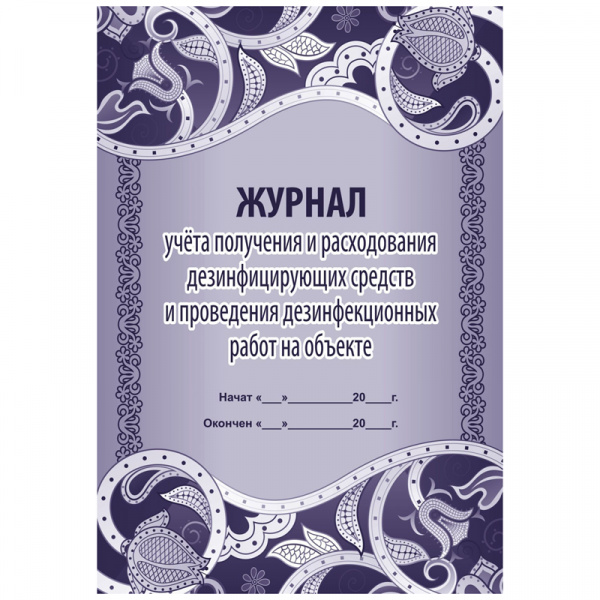 ЖУРНАЛ

учёта получения и расходования дезинфицирующих средств и проведения дезинфекционных работ на объекте

Начат «___»__________20____г.

Окончен «___»__________20____г.